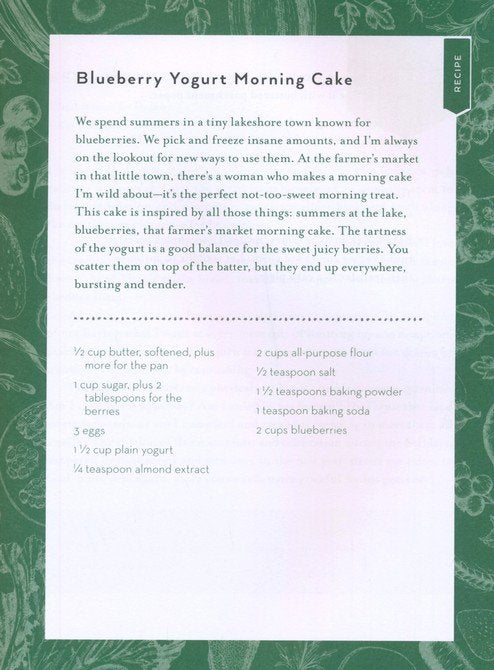 RECIPE

Blueberry Yogurt Morning Cake

We spend summers in a tiny lakeshore town known for blueberries. We pick and freeze insane amounts, and I'm always on the lookout for new ways to use them. At the farmer's market in that little town, there's a woman who makes a morning cake I'm wild about—it's the perfect not-too-sweet morning treat. This cake is inspired by all those things: summers at the lake, blueberries, that farmer's market morning cake. The tartness of the yogurt is a good balance for the sweet juicy berries. You scatter them on top of the batter, but they end up everywhere, bursting and tender.

½ cup butter, softened, plus more for the pan

1 cup sugar, plus 2 tablespoons for the berries

3 eggs

1 ½ cup plain yogurt

¼ teaspoon almond extract

2 cups all-purpose flour

½ teaspoon salt

1 ½ teaspoons baking powder

1 teaspoon baking soda

2 cups blueberries